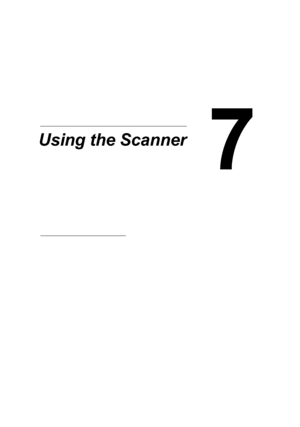 Using the Scanner

7